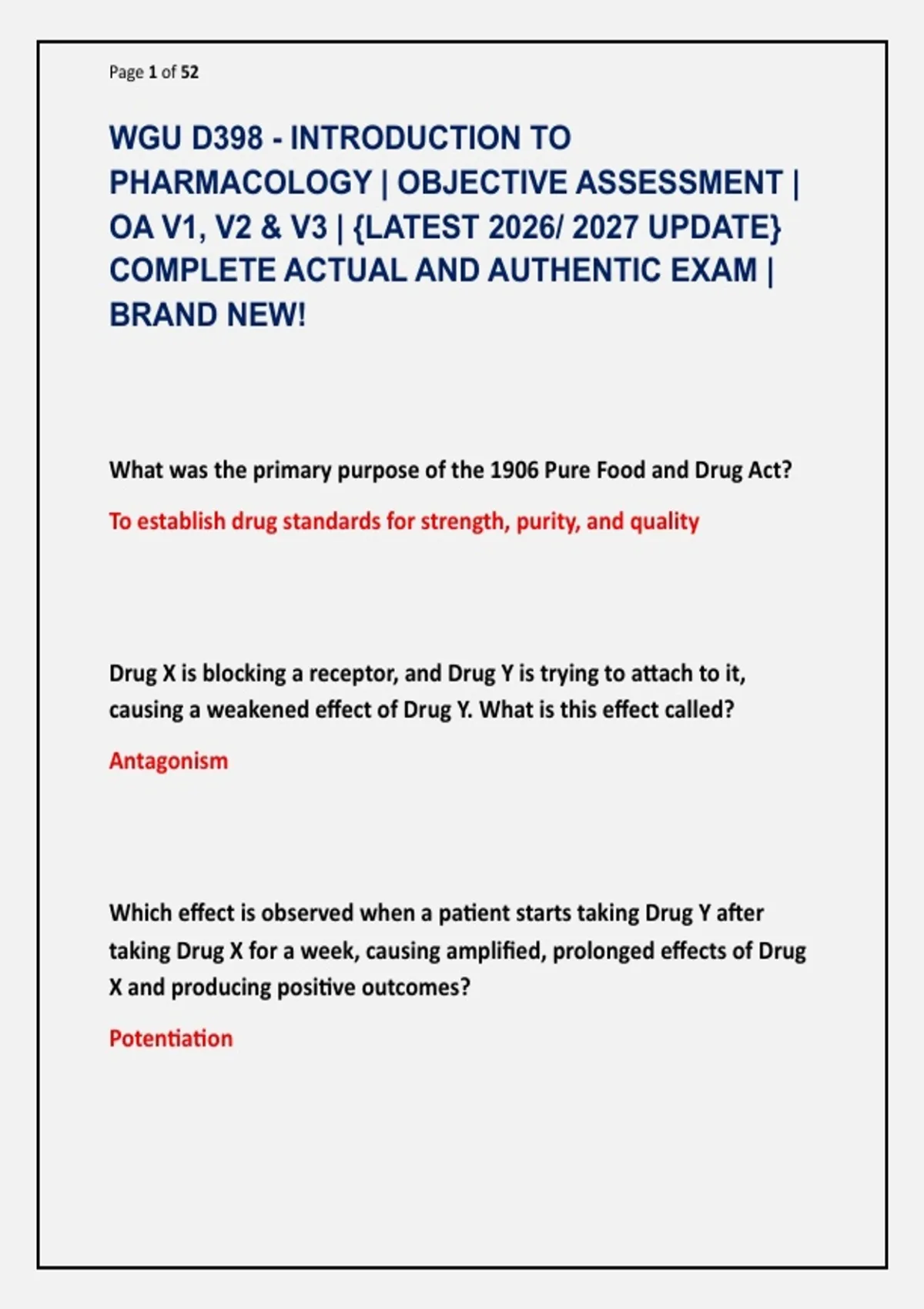 Page 1 of 52

WGU D398 - INTRODUCTION TO PHARMACOLOGY | OBJECTIVE ASSESSMENT | OA V1, V2 & V3 | {LATEST 2026/ 2027 UPDATE} COMPLETE ACTUAL AND AUTHENTIC EXAM | BRAND NEW!

What was the primary purpose of the 1906 Pure Food and Drug Act?

To establish drug standards for strength, purity, and quality

Drug X is blocking a receptor, and Drug Y is trying to attach to it, causing a weakened effect of Drug Y. What is this effect called?

Antagonism

Which effect is observed when a patient starts taking Drug Y after taking Drug X for a week, causing amplified, prolonged effects of Drug X and producing positive outcomes?

Potentiation